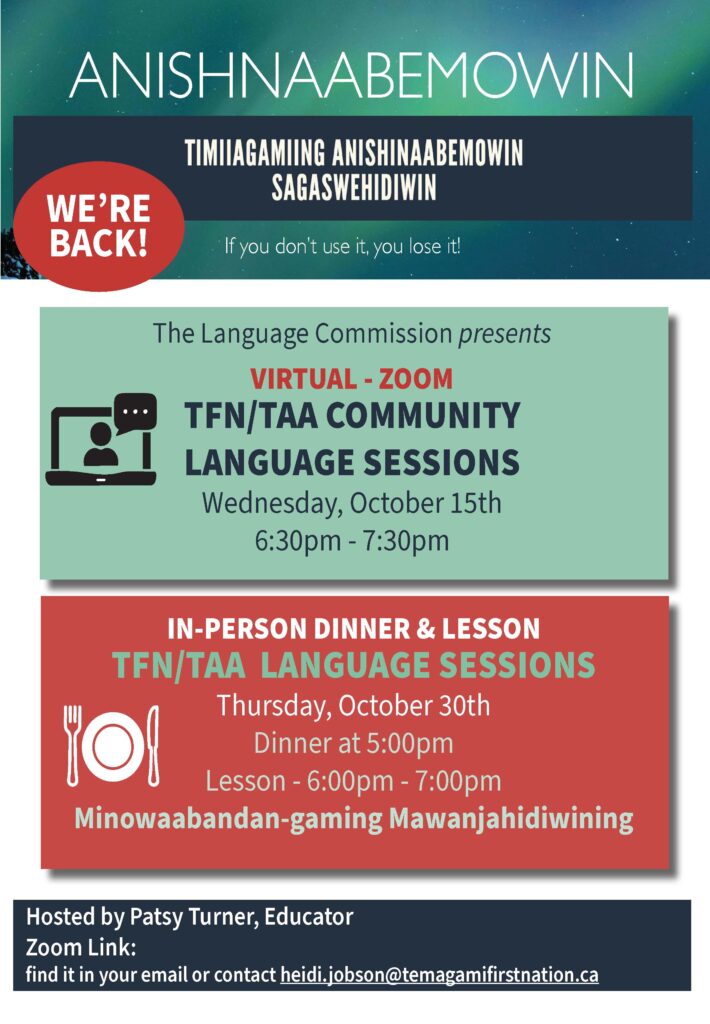 ANISHNAABEMOWIN

TIMIIAGAMIING ANISHINAABEMOWIN SAGASWEHIDIWIN

WE'RE BACK!

If you don't use it, you lose it!

The Language Commission presents

VIRTUAL - ZOOM

TFN/TAA COMMUNITY LANGUAGE SESSIONS

Wednesday, October 15th
6:30pm - 7:30pm

IN-PERSON DINNER & LESSON

TFN/TAA LANGUAGE SESSIONS

Thursday, October 30th
Dinner at 5:00pm
Lesson - 6:00pm - 7:00pm

Minowaabandan-gaming Mawanjahidiwining

Hosted by Patsy Turner, Educator
Zoom Link:
find it in your email or contact heidi.jobson@temagamifirstnation.ca